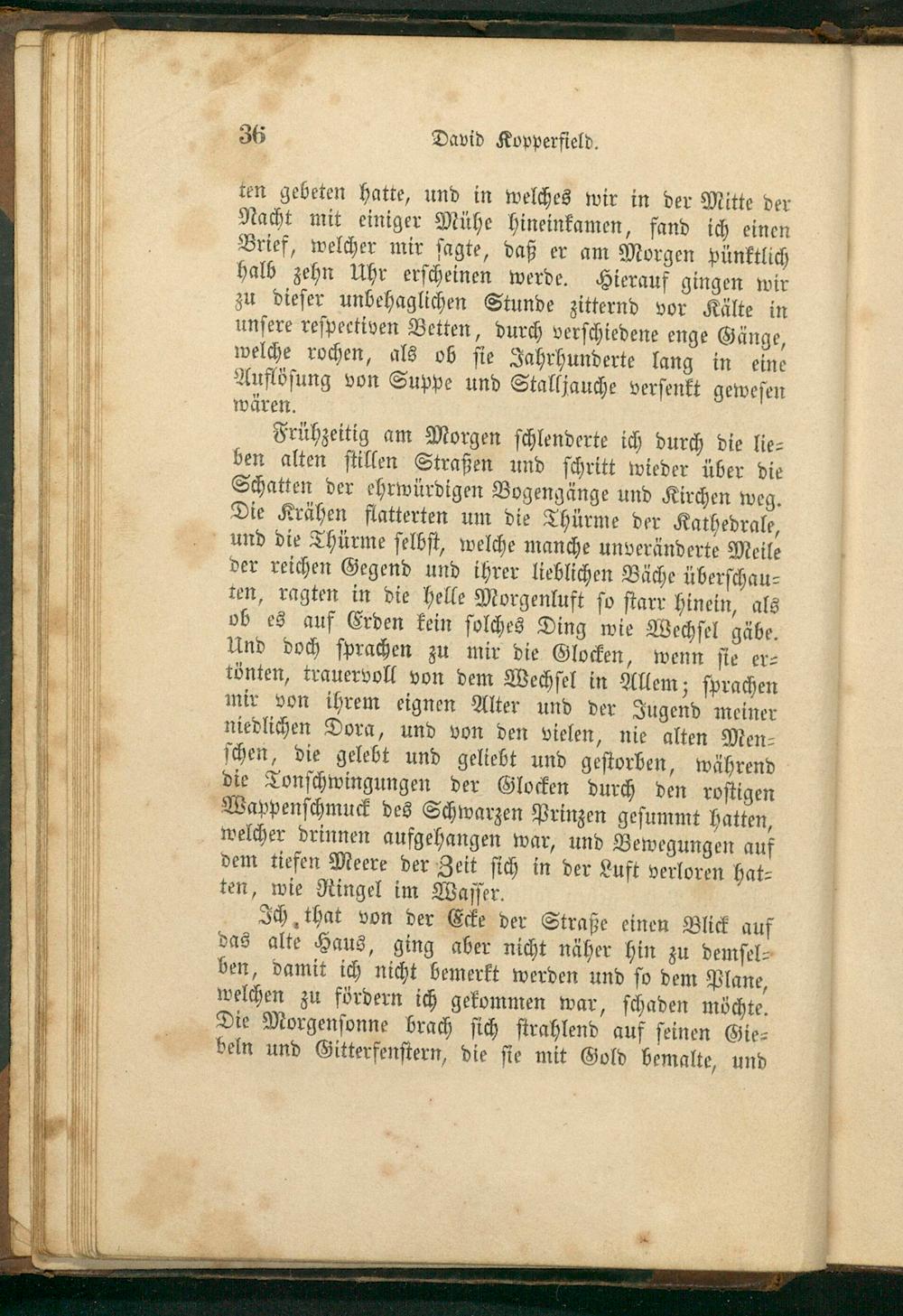 36 David Kopperfield.

ten gebeten hatte, und in welches wir in der Mitte der Nacht mit einiger Mühe hineinkamen, fand ich einen Brief, welcher mir sagte, daß er am Morgen pünktlich halb zehn Uhr erscheinen werde. Hierauf gingen wir zu dieser unbehaglichen Stunde zitternd vor Kälte in unsere respectiven Betten, durch verschiedene enge Gänge, welche rochen, als ob sie Jahrhunderte lang in eine Auflösung von Suppe und Stalljauche versenkt gewesen wären.

Frühzeitig am Morgen schlenderte ich durch die lieben alten stillen Straßen und schritt wieder über die Schatten der ehrwürdigen Bogengänge und Kirchen weg. Die Krähen flatterten um die Thürme der Kathedrale, und die Thürme selbst, welche manche unveränderte Meile der reichen Gegend und ihrer lieblichen Bäche überschauten, ragten in die helle Morgenluft so starr hinein, als ob es auf Erden kein solches Ding wie Wechsel gäbe. Und doch sprachen zu mir die Glocken, wenn sie ertönten, trauervoll von dem Wechsel in Allem; sprachen mir von ihrem eignen Alter und der Jugend meiner niedlichen Dora, und von den vielen, nie alten Menschen, die gelebt und geliebt und gestorben, während die Tonschwingungen der Glocken durch den rostigen Wappenschmuck des Schwarzen Prinzen gesummt hatten, welcher drinnen aufgehangen war, und Bewegungen auf dem tiefen Meere der Zeit sich in der Luft verloren hatten, wie Ringel im Wasser.

Ich that von der Ecke der Straße einen Blick auf das alte Haus, ging aber nicht näher hin zu demselben, damit ich nicht bemerkt werden und so dem Plane, welchen zu fördern ich gekommen war, schaden möchte. Die Morgensonne brach sich strahlend auf seinen Giebeln und Gitterfenstern, die sie mit Gold bemalte, und